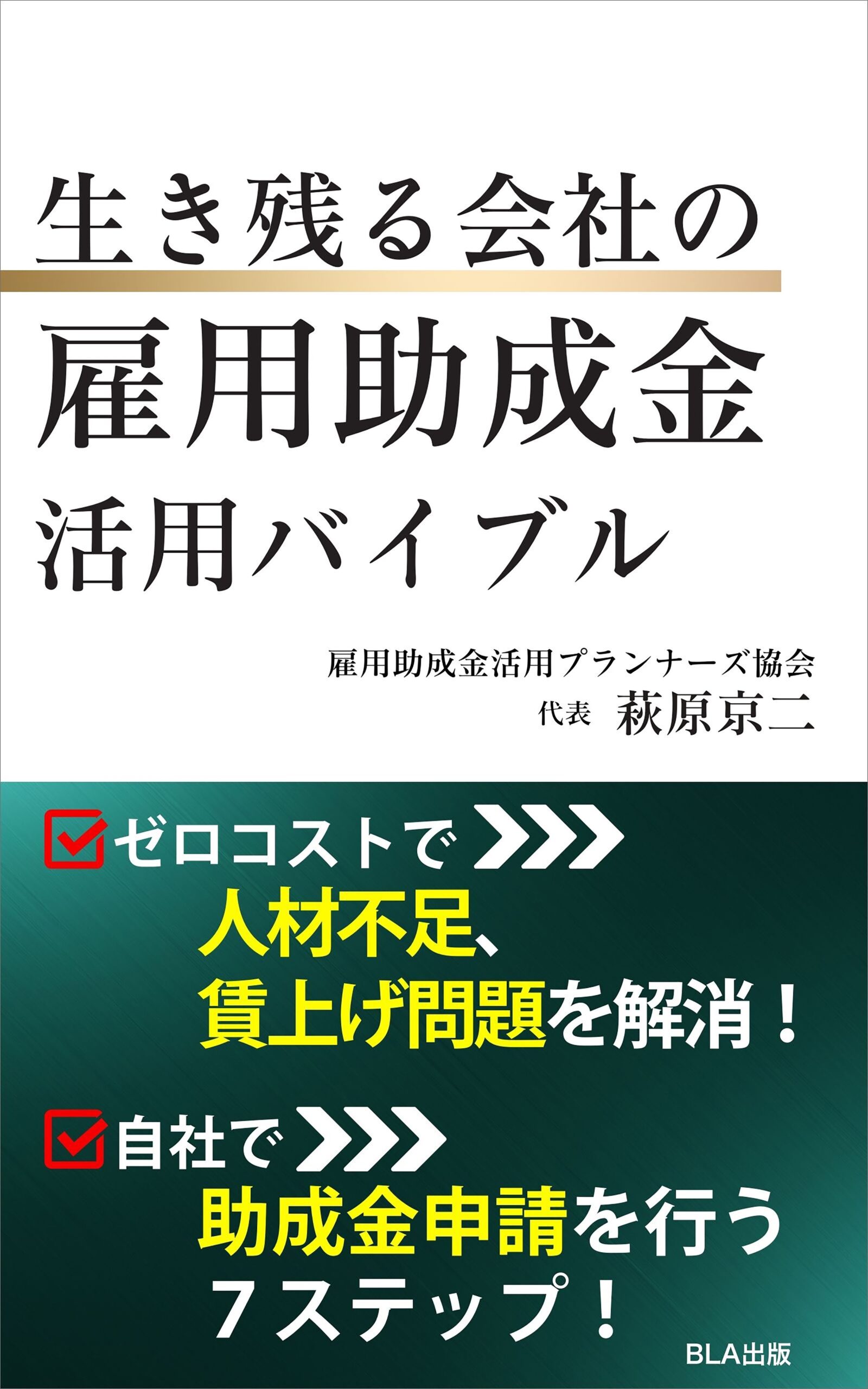 生き残る会社の
雇用助成金
活用バイブル

雇用助成金活用プランナーズ協会
代表 萩原京二

ゼロコストで
人材不足、
賃上げ問題を解消！

自社で
助成金申請を行う
７ステップ！

BLA出版